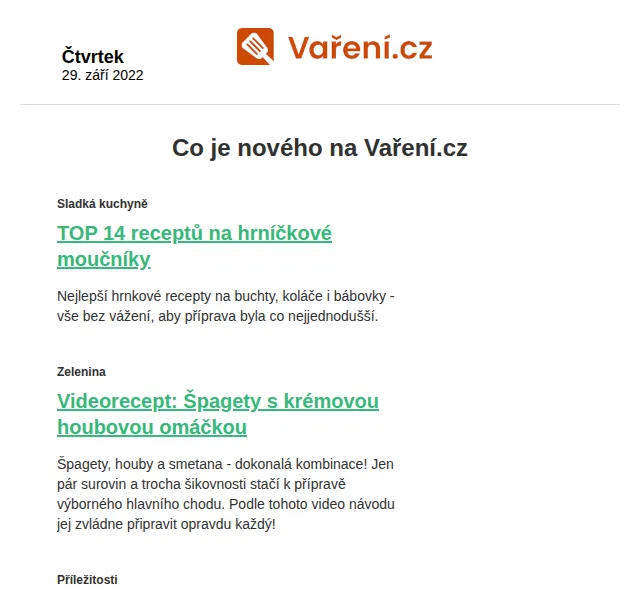 Čtvrtek
29. září 2022

Vaření.cz

Co je nového na Vaření.cz

Sladká kuchyně

TOP 14 receptů na hrníčkové moučníky

Nejlepší hrnkové recepty na buchty, koláče i bábovky - vše bez vážení, aby příprava byla co nejjednodušší.

Zelenina

Videorecept: Špagety s krémovou houbovou omáčkou

Špagety, houby a smetana - dokonalá kombinace! Jen pár surovin a trocha šikovnosti stačí k přípravě výborného hlavního chodu. Podle tohoto video návodu jej zvládne připravit opravdu každý!

Příležitosti